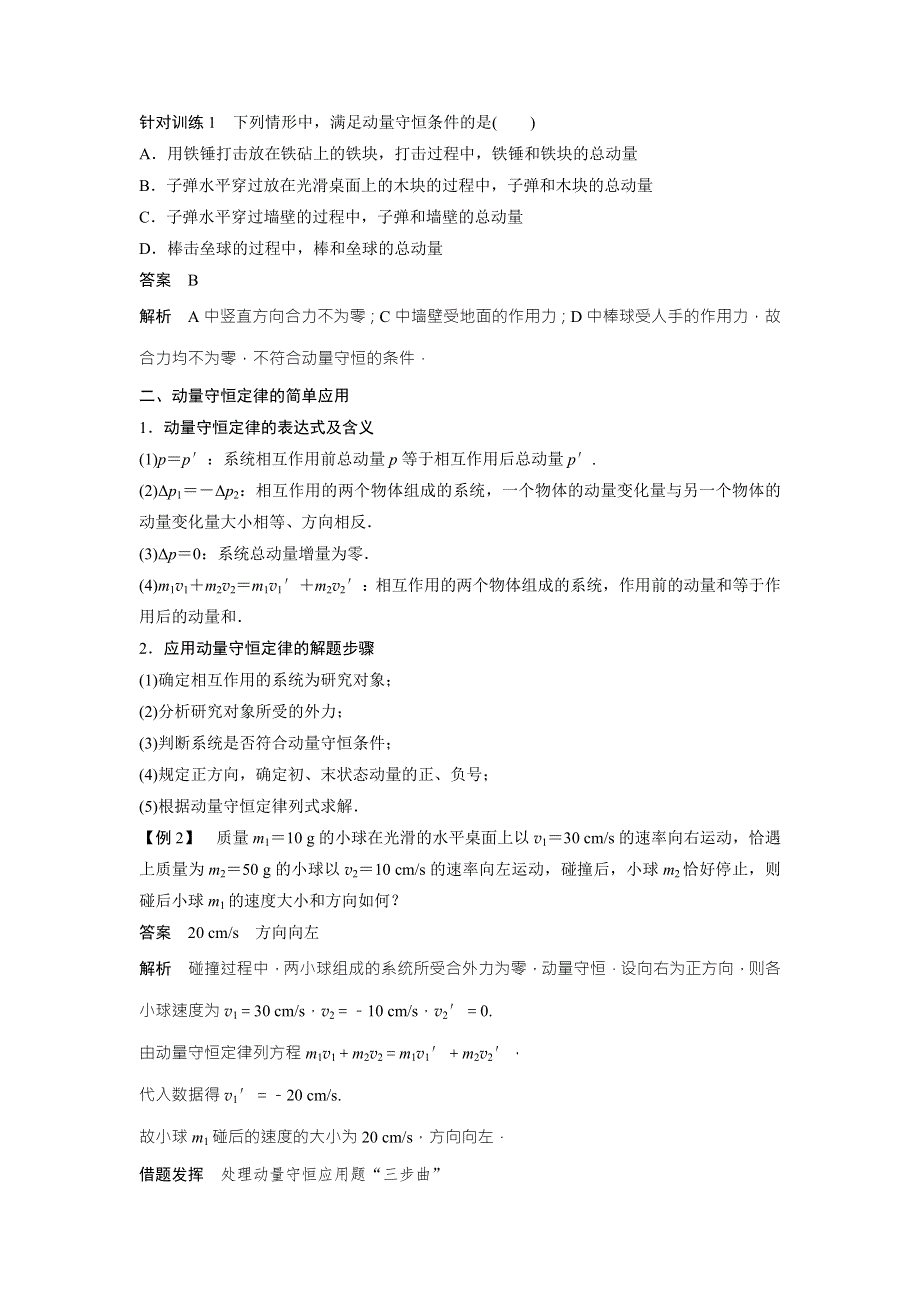 针对训练 1　下列情形中，满足动量守恒条件的是(　　)

A．用铁锤打击放在铁砧上的铁块，打击过程中，铁锤和铁块的总动量

B．子弹水平穿过放在光滑桌面上的木块的过程中，子弹和木块的总动量

C．子弹水平穿过墙壁的过程中，子弹和墙壁的总动量

D．棒击垒球的过程中，棒和垒球的总动量

答案　B

解析　A 中竖直方向合力不为零；C 中墙壁受地面的作用力；D 中棒球受人手的作用力，故合力均不为零，不符合动量守恒的条件．

二、动量守恒定律的简单应用

1．动量守恒定律的表达式及含义

(1)$p=p'$：系统相互作用前总动量 $p$ 等于相互作用后总动量 $p'$．

(2)$\Delta p_1=-\Delta p_2$：相互作用的两个物体组成的系统，一个物体的动量变化量与另一个物体的动量变化量大小相等、方向相反．

(3)$\Delta p=0$：系统总动量增量为零．

(4)$m_1v_1+m_2v_2=m_1v_1'+m_2v_2'$：相互作用的两个物体组成的系统，作用前的动量和等于作用后的动量和．

2．应用动量守恒定律的解题步骤

(1)确定相互作用的系统为研究对象；

(2)分析研究对象所受的外力；

(3)判断系统是否符合动量守恒条件；

(4)规定正方向，确定初、末状态动量的正、负号；

(5)根据动量守恒定律列式求解．

【例 2】　质量 $m_1=10$ g 的小球在光滑的水平桌面上以 $v_1=30$ cm/s 的速率向右运动，恰遇上质量为 $m_2=50$ g 的小球以 $v_2=10$ cm/s 的速率向左运动，碰撞后，小球 $m_2$ 恰好停止，则碰后小球 $m_1$ 的速度大小和方向如何？

答案　20 cm/s　方向向左

解析　碰撞过程中，两小球组成的系统所受合外力为零，动量守恒．设向右为正方向，则各小球速度为 $v_1=30$ cm/s，$v_2=-10$ cm/s，$v_2'=0$.

由动量守恒定律列方程 $m_1v_1+m_2v_2=m_1v_1'+m_2v_2'$，

代入数据得 $v_1'=-20$ cm/s.

故小球 $m_1$ 碰后的速度的大小为 20 cm/s，方向向左．

借题发挥　处理动量守恒应用题“三步曲”